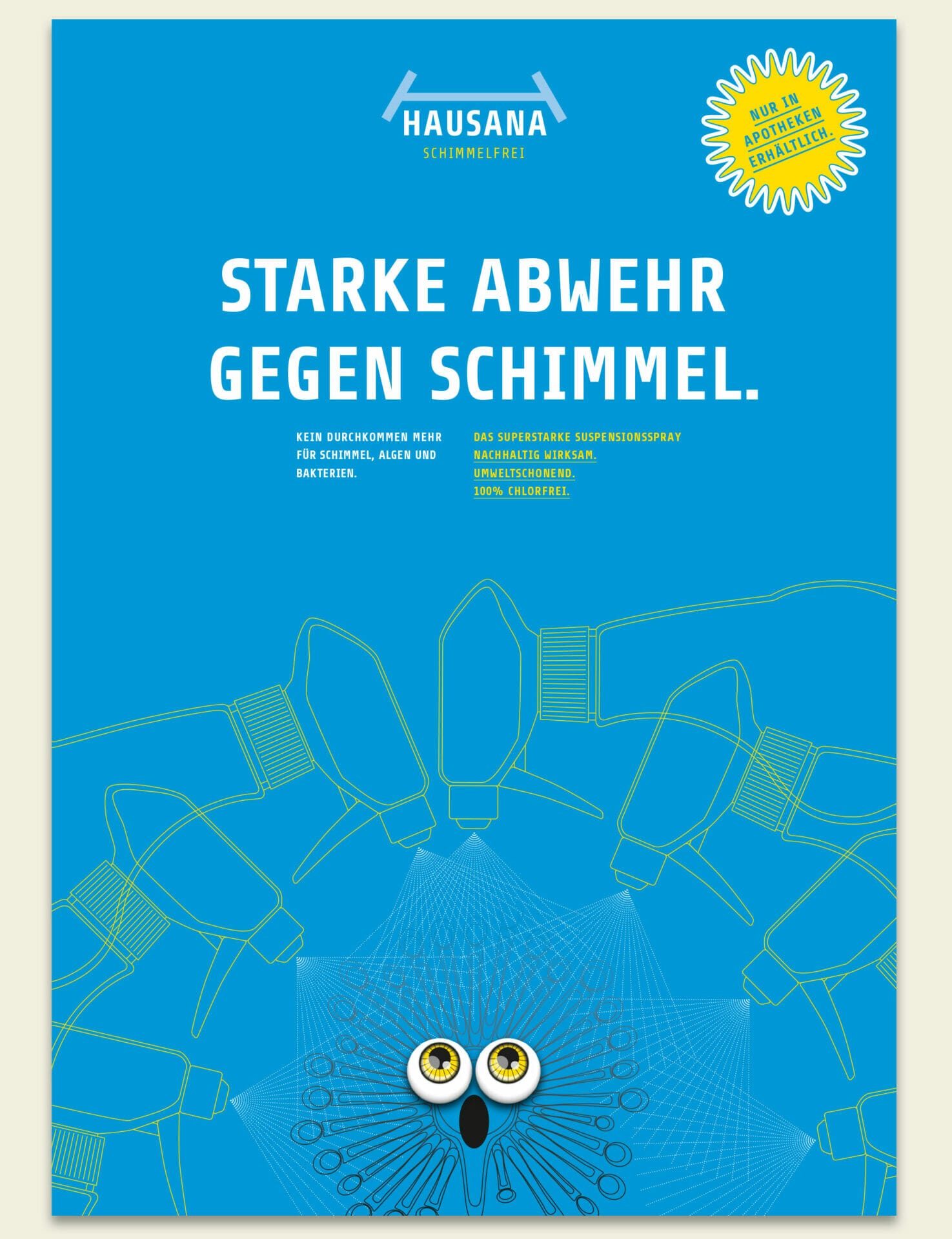 HAUSANA
SCHIMMELFREI

NUR IN
APOTHEKEN
ERHÄLTLICH.

STARKE ABWEHR
GEGEN SCHIMMEL.

KEIN DURCHKOMMEN MEHR FÜR SCHIMMEL, ALGEN UND BAKTERIEN.

DAS SUPERSTARKE SUSPENSIONSSPRAY
NACHHALTIG WIRKSAM.
UMWELTSCHONEND.
100% CHLORFREI.